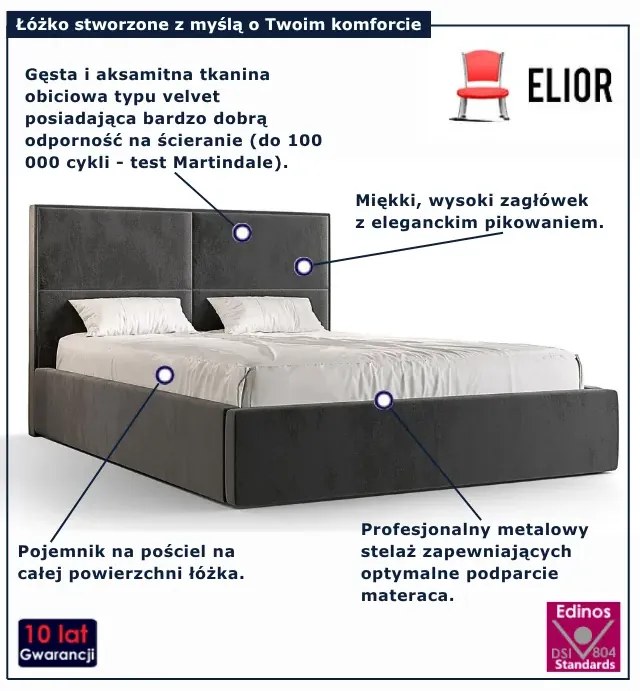 Łóżko stworzone z myślą o Twoim komforcie

ELIOR

Gęsta i aksamitna tkanina obiciowa typu velvet posiadająca bardzo dobrą odporność na ścieranie (do 100 000 cykli - test Martindale).

Miękki, wysoki zagłówek z eleganckim pikowaniem.

Pojemnik na pościel na całej powierzchni łóżka.

Profesjonalny metalowy stelaż zapewniających optymalne podparcie materaca.

10 lat Gwarancji

Edinos DSI 804 Standards